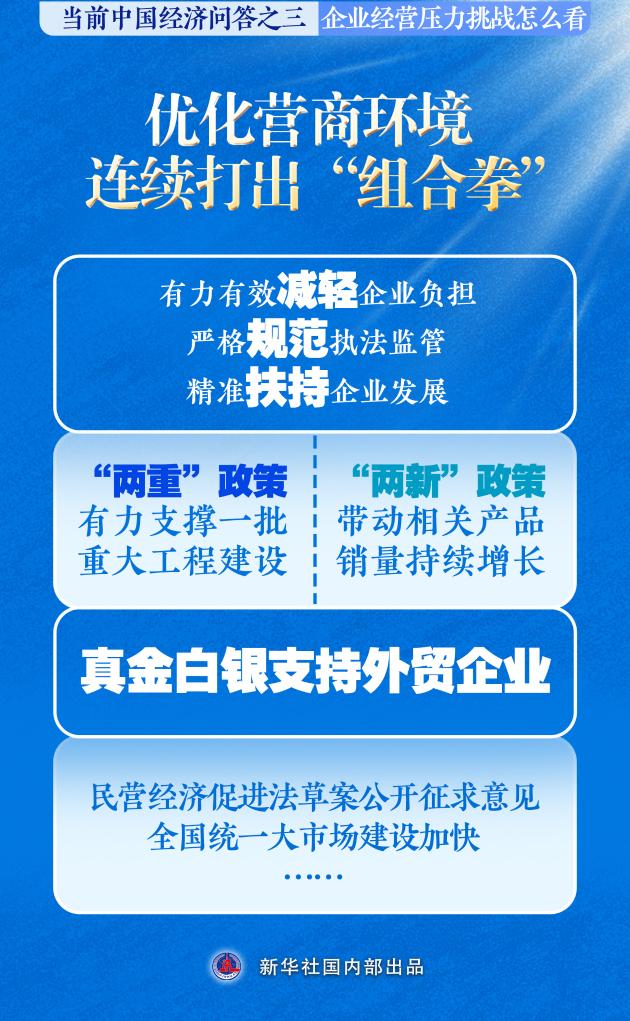 当前中国经济问答之三 企业经营压力挑战怎么看

优化营商环境
连续打出“组合拳”

有力有效减轻企业负担
严格规范执法监管
精准扶持企业发展

“两重”政策
有力支撑一批
重大工程建设

“两新”政策
带动相关产品
销量持续增长

真金白银支持外贸企业

民营经济促进法草案公开征求意见
全国统一大市场建设加快
……

新华社国内部出品